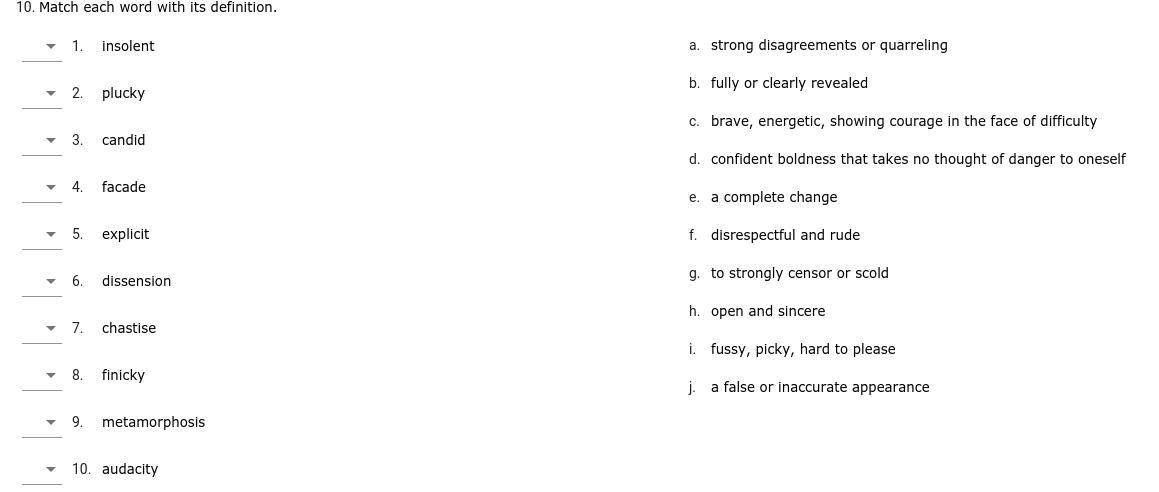 10. Match each word with its definition.

1. insolent
2. plucky
3. candid
4. facade
5. explicit
6. dissension
7. chastise
8. finicky
9. metamorphosis
10. audacity

a. strong disagreements or quarreling
b. fully or clearly revealed
c. brave, energetic, showing courage in the face of difficulty
d. confident boldness that takes no thought of danger to oneself
e. a complete change
f. disrespectful and rude
g. to strongly censor or scold
h. open and sincere
i. fussy, picky, hard to please
j. a false or inaccurate appearance